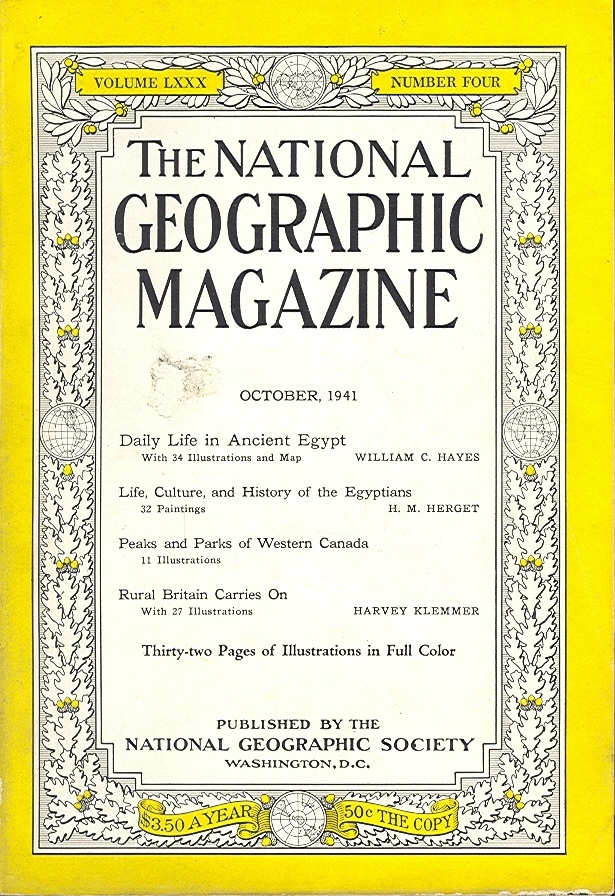 VOLUME LXXX

NUMBER FOUR

THE NATIONAL GEOGRAPHIC MAGAZINE

OCTOBER, 1941

Daily Life in Ancient Egypt
With 34 Illustrations and Map WILLIAM C. HAYES

Life, Culture, and History of the Egyptians
32 Paintings H. M. HERGET

Peaks and Parks of Western Canada
11 Illustrations

Rural Britain Carries On
With 27 Illustrations HARVEY KLEMMER

Thirty-two Pages of Illustrations in Full Color

PUBLISHED BY THE
NATIONAL GEOGRAPHIC SOCIETY
WASHINGTON, D.C.

$3.50 A YEAR

50c THE COPY